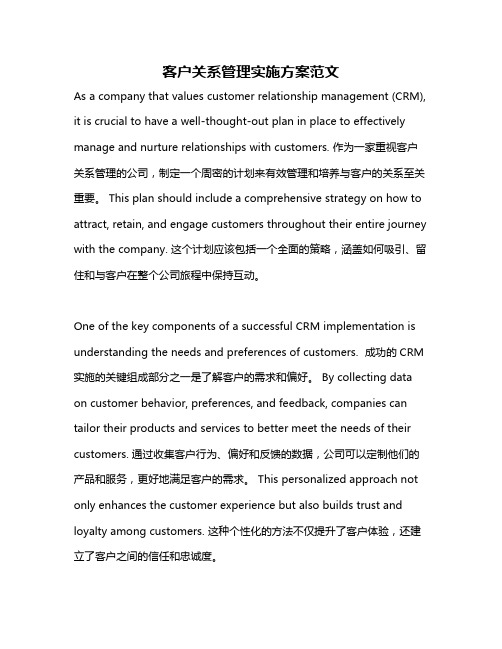 客户关系管理实施方案范文

As a company that values customer relationship management (CRM), it is crucial to have a well-thought-out plan in place to effectively manage and nurture relationships with customers. 作为一家重视客户关系管理的公司，制定一个周密的计划来有效管理和培养与客户的关系至关重要。 This plan should include a comprehensive strategy on how to attract, retain, and engage customers throughout their entire journey with the company. 这个计划应该包括一个全面的策略，涵盖如何吸引、留住和与客户在整个公司旅程中保持互动。

One of the key components of a successful CRM implementation is understanding the needs and preferences of customers. 成功的 CRM 实施的关键组成部分之一是了解客户的需求和偏好。 By collecting data on customer behavior, preferences, and feedback, companies can tailor their products and services to better meet the needs of their customers. 通过收集客户行为、偏好和反馈的数据，公司可以定制他们的产品和服务，更好地满足客户的需求。 This personalized approach not only enhances the customer experience but also builds trust and loyalty among customers. 这种个性化的方法不仅提升了客户体验，还建立了客户之间的信任和忠诚度。